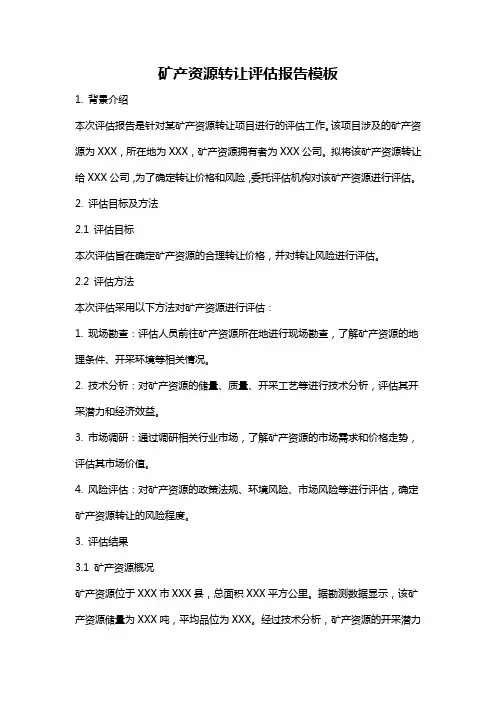 矿产资源转让评估报告模板

1. 背景介绍

本次评估报告是针对某矿产资源转让项目进行的评估工作。该项目涉及的矿产资源为 XXX，所在地为 XXX，矿产资源拥有者为 XXX 公司。拟将该矿产资源转让给 XXX 公司，为了确定转让价格和风险，委托评估机构对该矿产资源进行评估。

2. 评估目标及方法

2.1 评估目标

本次评估旨在确定矿产资源的合理转让价格，并对转让风险进行评估。

2.2 评估方法

本次评估采用以下方法对矿产资源进行评估：

1. 现场勘查：评估人员前往矿产资源所在地进行现场勘查，了解矿产资源的地理条件、开采环境等相关情况。

2. 技术分析：对矿产资源的储量、质量、开采工艺等进行技术分析，评估其开采潜力和经济效益。

3. 市场调研：通过调研相关行业市场，了解矿产资源的市场需求和价格走势，评估其市场价值。

4. 风险评估：对矿产资源的政策法规、环境风险、市场风险等进行评估，确定矿产资源转让的风险程度。

3. 评估结果

3.1 矿产资源概况

矿产资源位于 XXX 市 XXX 县，总面积 XXX 平方公里。据勘测数据显示，该矿产资源储量为 XXX 吨，平均品位为 XXX。经过技术分析，矿产资源的开采潜力